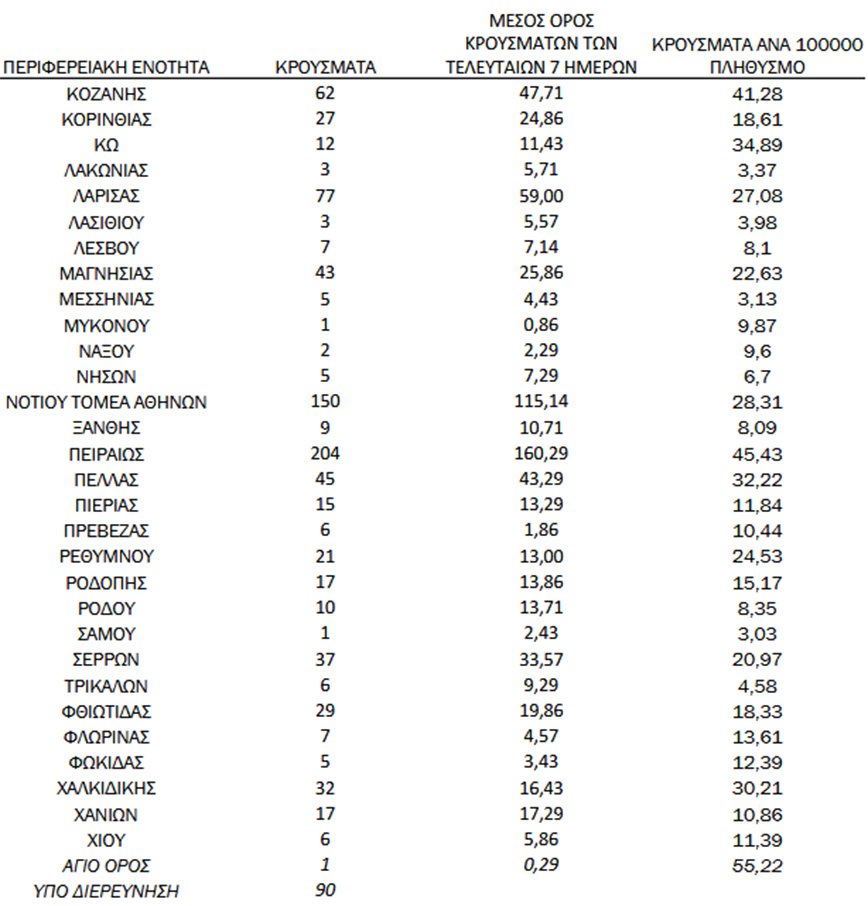 | ΠΕΡΙΦΕΡΕΙΑΚΗ ΕΝΟΤΗΤΑ | ΚΡΟΥΣΜΑΤΑ | ΜΕΣΟΣ ΟΡΟΣ ΚΡΟΥΣΜΑΤΩΝ ΤΩΝ ΤΕΛΕΥΤΑΙΩΝ 7 ΗΜΕΡΩΝ | ΚΡΟΥΣΜΑΤΑ ΑΝΑ 100000 ΠΛΗΘΥΣΜΟ |
|---|---|---|---|
| ΚΟΖΑΝΗΣ | 62 | 47,71 | 41,28 |
| ΚΟΡΙΝΘΙΑΣ | 27 | 24,86 | 18,61 |
| ΚΩ | 12 | 11,43 | 34,89 |
| ΛΑΚΩΝΙΑΣ | 3 | 5,71 | 3,37 |
| ΛΑΡΙΣΑΣ | 77 | 59,00 | 27,08 |
| ΛΑΣΙΘΙΟΥ | 3 | 5,57 | 3,98 |
| ΛΕΣΒΟΥ | 7 | 7,14 | 8,1 |
| ΜΑΓΝΗΣΙΑΣ | 43 | 25,86 | 22,63 |
| ΜΕΣΣΗΝΙΑΣ | 5 | 4,43 | 3,13 |
| ΜΥΚΟΝΟΥ | 1 | 0,86 | 9,87 |
| ΝΑΞΟΥ | 2 | 2,29 | 9,6 |
| ΝΗΣΩΝ | 5 | 7,29 | 6,7 |
| ΝΟΤΙΟΥ ΤΟΜΕΑ ΑΘΗΝΩΝ | 150 | 115,14 | 28,31 |
| ΞΑΝΘΗΣ | 9 | 10,71 | 8,09 |
| ΠΕΙΡΑΙΩΣ | 204 | 160,29 | 45,43 |
| ΠΕΛΛΑΣ | 45 | 43,29 | 32,22 |
| ΠΙΕΡΙΑΣ | 15 | 13,29 | 11,84 |
| ΠΡΕΒΕΖΑΣ | 6 | 1,86 | 10,44 |
| ΡΕΘΥΜΝΟΥ | 21 | 13,00 | 24,53 |
| ΡΟΔΟΠΗΣ | 17 | 13,86 | 15,17 |
| ΡΟΔΟΥ | 10 | 13,71 | 8,35 |
| ΣΑΜΟΥ | 1 | 2,43 | 3,03 |
| ΣΕΡΡΩΝ | 37 | 33,57 | 20,97 |
| ΤΡΙΚΑΛΩΝ | 6 | 9,29 | 4,58 |
| ΦΘΙΩΤΙΔΑΣ | 29 | 19,86 | 18,33 |
| ΦΛΩΡΙΝΑΣ | 7 | 4,57 | 13,61 |
| ΦΩΚΙΔΑΣ | 5 | 3,43 | 12,39 |
| ΧΑΛΚΙΔΙΚΗΣ | 32 | 16,43 | 30,21 |
| ΧΑΝΙΩΝ | 17 | 17,29 | 10,86 |
| ΧΙΟΥ | 6 | 5,86 | 11,39 |
| ΑΓΙΟ ΟΡΟΣ | 1 | 0,29 | 55,22 |
| ΥΠΟ ΔΙΕΡΕΥΝΗΣΗ | 90 | | |